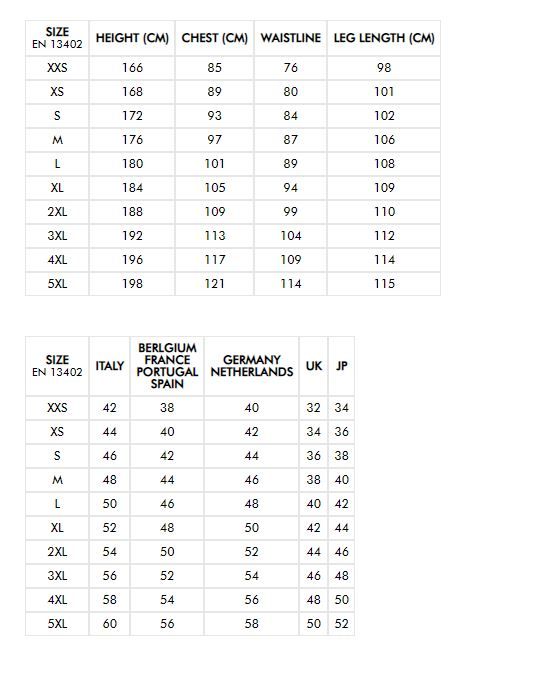 | SIZE EN 13402 | HEIGHT (CM) | CHEST (CM) | WAISTLINE | LEG LENGTH (CM) |
|---|---|---|---|---|
| XXS | 166 | 85 | 76 | 98 |
| XS | 168 | 89 | 80 | 101 |
| S | 172 | 93 | 84 | 102 |
| M | 176 | 97 | 87 | 106 |
| L | 180 | 101 | 89 | 108 |
| XL | 184 | 105 | 94 | 109 |
| 2XL | 188 | 109 | 99 | 110 |
| 3XL | 192 | 113 | 104 | 112 |
| 4XL | 196 | 117 | 109 | 114 |
| 5XL | 198 | 121 | 114 | 115 |

| SIZE EN 13402 | ITALY | BERLGIUM FRANCE PORTUGAL SPAIN | GERMANY NETHERLANDS | UK | JP |
|---|---|---|---|---|---|
| XXS | 42 | 38 | 40 | 32 | 34 |
| XS | 44 | 40 | 42 | 34 | 36 |
| S | 46 | 42 | 44 | 36 | 38 |
| M | 48 | 44 | 46 | 38 | 40 |
| L | 50 | 46 | 48 | 40 | 42 |
| XL | 52 | 48 | 50 | 42 | 44 |
| 2XL | 54 | 50 | 52 | 44 | 46 |
| 3XL | 56 | 52 | 54 | 46 | 48 |
| 4XL | 58 | 54 | 56 | 48 | 50 |
| 5XL | 60 | 56 | 58 | 50 | 52 |